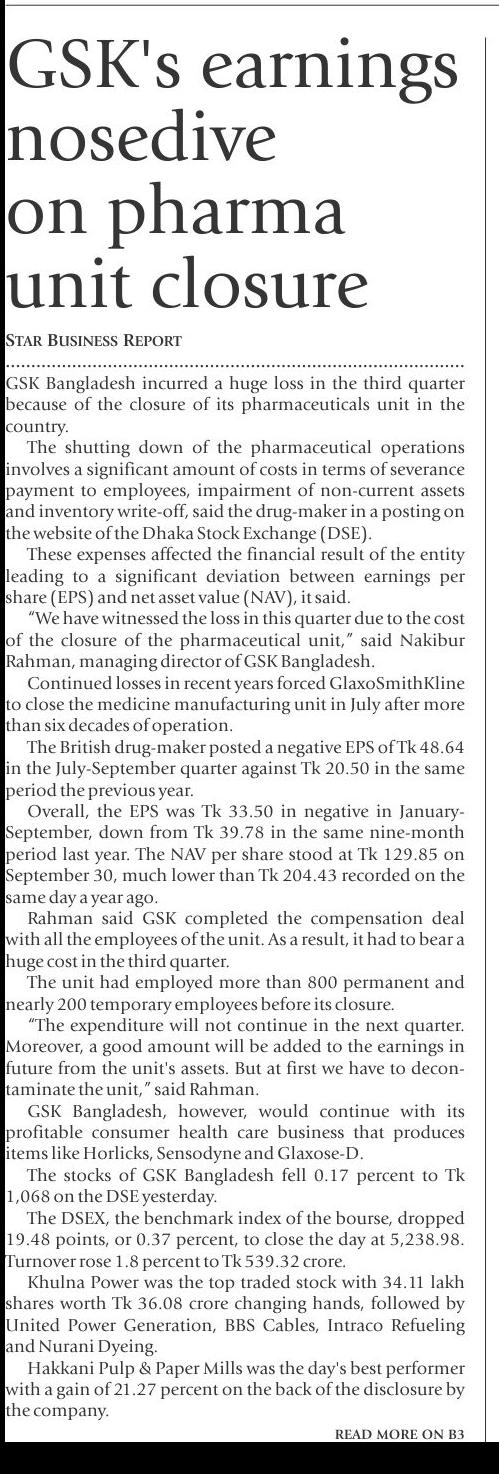 GSK's earnings nosedive on pharma unit closure

STAR BUSINESS REPORT

GSK Bangladesh incurred a huge loss in the third quarter because of the closure of its pharmaceuticals unit in the country.

The shutting down of the pharmaceutical operations involves a significant amount of costs in terms of severance payment to employees, impairment of non-current assets and inventory write-off, said the drug-maker in a posting on the website of the Dhaka Stock Exchange (DSE).

These expenses affected the financial result of the entity leading to a significant deviation between earnings per share (EPS) and net asset value (NAV), it said.

"We have witnessed the loss in this quarter due to the cost of the closure of the pharmaceutical unit," said Nakibur Rahman, managing director of GSK Bangladesh.

Continued losses in recent years forced GlaxoSmithKline to close the medicine manufacturing unit in July after more than six decades of operation.

The British drug-maker posted a negative EPS of Tk 48.64 in the July-September quarter against Tk 20.50 in the same period the previous year.

Overall, the EPS was Tk 33.50 in negative in January-September, down from Tk 39.78 in the same nine-month period last year. The NAV per share stood at Tk 129.85 on September 30, much lower than Tk 204.43 recorded on the same day a year ago.

Rahman said GSK completed the compensation deal with all the employees of the unit. As a result, it had to bear a huge cost in the third quarter.

The unit had employed more than 800 permanent and nearly 200 temporary employees before its closure.

"The expenditure will not continue in the next quarter. Moreover, a good amount will be added to the earnings in future from the unit's assets. But at first we have to decontaminate the unit," said Rahman.

GSK Bangladesh, however, would continue with its profitable consumer health care business that produces items like Horlicks, Sensodyne and Glaxose-D.

The stocks of GSK Bangladesh fell 0.17 percent to Tk 1,068 on the DSE yesterday.

The DSEX, the benchmark index of the bourse, dropped 19.48 points, or 0.37 percent, to close the day at 5,238.98. Turnover rose 1.8 percent to Tk 539.32 crore.

Khulna Power was the top traded stock with 34.11 lakh shares worth Tk 36.08 crore changing hands, followed by United Power Generation, BBS Cables, Intraco Refueling and Nurani Dyeing.

Hakkani Pulp & Paper Mills was the day's best performer with a gain of 21.27 percent on the back of the disclosure by the company.

READ MORE ON B3